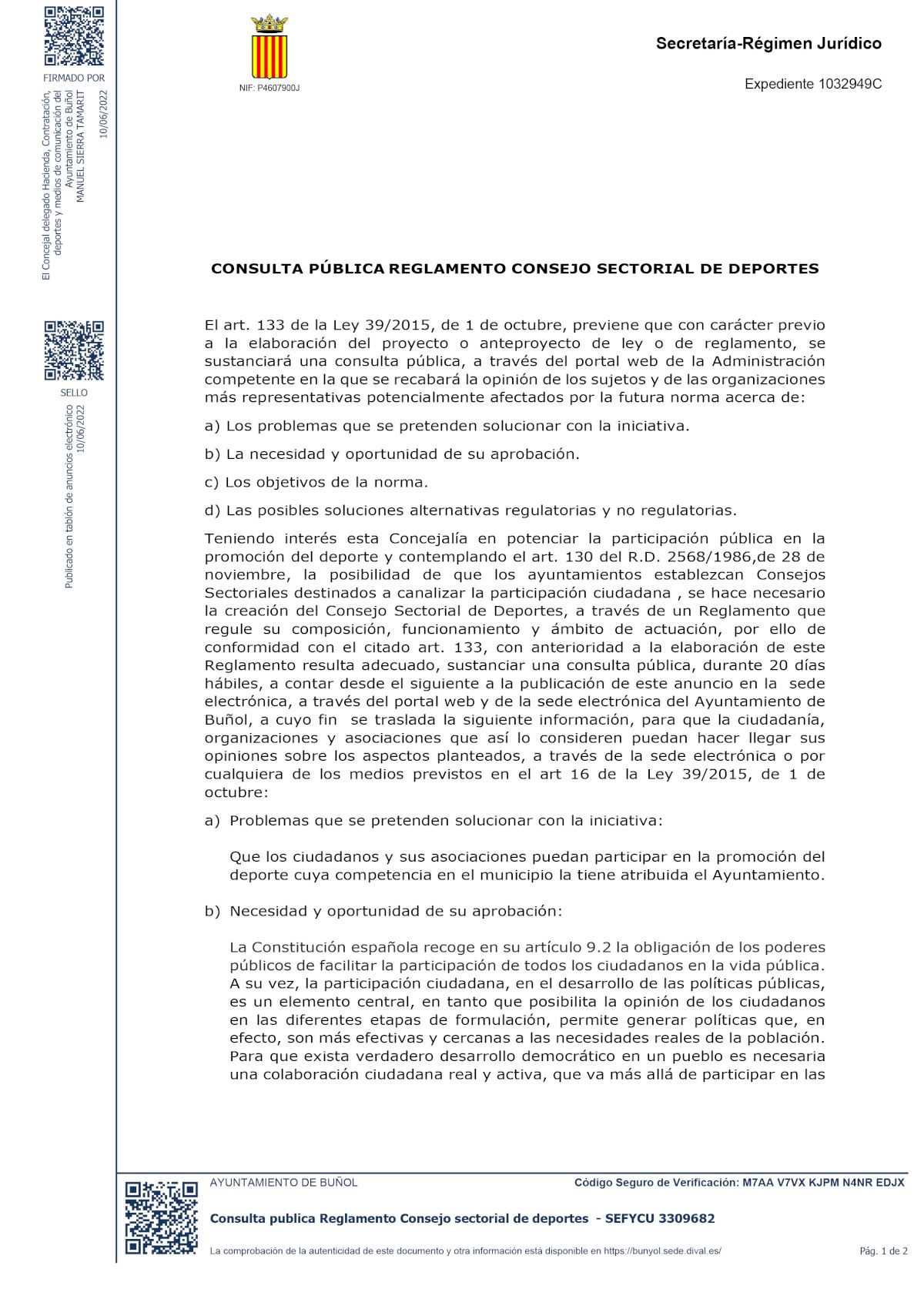 FIRMADO POR

El Concejal delegado Hacienda, Contratación, deportes y medios de comunicación del Ayuntamiento de Buñol
MANUEL SIERRA TAMARIT
10/06/2022

SELLO

Publicado en tablón de anuncios electrónico
10/06/2022

NIF: P4607900J

Secretaría-Régimen Jurídico

Expediente 1032949C

CONSULTA PÚBLICA REGLAMENTO CONSEJO SECTORIAL DE DEPORTES

El art. 133 de la Ley 39/2015, de 1 de octubre, previene que con carácter previo a la elaboración del proyecto o anteproyecto de ley o de reglamento, se sustanciará una consulta pública, a través del portal web de la Administración competente en la que se recabará la opinión de los sujetos y de las organizaciones más representativas potencialmente afectados por la futura norma acerca de:

a) Los problemas que se pretenden solucionar con la iniciativa.

b) La necesidad y oportunidad de su aprobación.

c) Los objetivos de la norma.

d) Las posibles soluciones alternativas regulatorias y no regulatorias.

Teniendo interés esta Concejalía en potenciar la participación pública en la promoción del deporte y contemplando el art. 130 del R.D. 2568/1986,de 28 de noviembre, la posibilidad de que los ayuntamientos establezcan Consejos Sectoriales destinados a canalizar la participación ciudadana , se hace necesario la creación del Consejo Sectorial de Deportes, a través de un Reglamento que regule su composición, funcionamiento y ámbito de actuación, por ello de conformidad con el citado art. 133, con anterioridad a la elaboración de este Reglamento resulta adecuado, sustanciar una consulta pública, durante 20 días hábiles, a contar desde el siguiente a la publicación de este anuncio en la sede electrónica, a través del portal web y de la sede electrónica del Ayuntamiento de Buñol, a cuyo fin se traslada la siguiente información, para que la ciudadanía, organizaciones y asociaciones que así lo consideren puedan hacer llegar sus opiniones sobre los aspectos planteados, a través de la sede electrónica o por cualquiera de los medios previstos en el art 16 de la Ley 39/2015, de 1 de octubre:

a) Problemas que se pretenden solucionar con la iniciativa:

Que los ciudadanos y sus asociaciones puedan participar en la promoción del deporte cuya competencia en el municipio la tiene atribuida el Ayuntamiento.

b) Necesidad y oportunidad de su aprobación:

La Constitución española recoge en su artículo 9.2 la obligación de los poderes públicos de facilitar la participación de todos los ciudadanos en la vida pública. A su vez, la participación ciudadana, en el desarrollo de las políticas públicas, es un elemento central, en tanto que posibilita la opinión de los ciudadanos en las diferentes etapas de formulación, permite generar políticas que, en efecto, son más efectivas y cercanas a las necesidades reales de la población. Para que exista verdadero desarrollo democrático en un pueblo es necesaria una colaboración ciudadana real y activa, que va más allá de participar en las

AYUNTAMIENTO DE BUÑOL

Código Seguro de Verificación: M7AA V7VX KJPM N4NR EDJX

Consulta publica Reglamento Consejo sectorial de deportes - SEFYCU 3309682

La comprobación de la autenticidad de este documento y otra información está disponible en https://bunyol.sede.dival.es/

Pág. 1 de 2